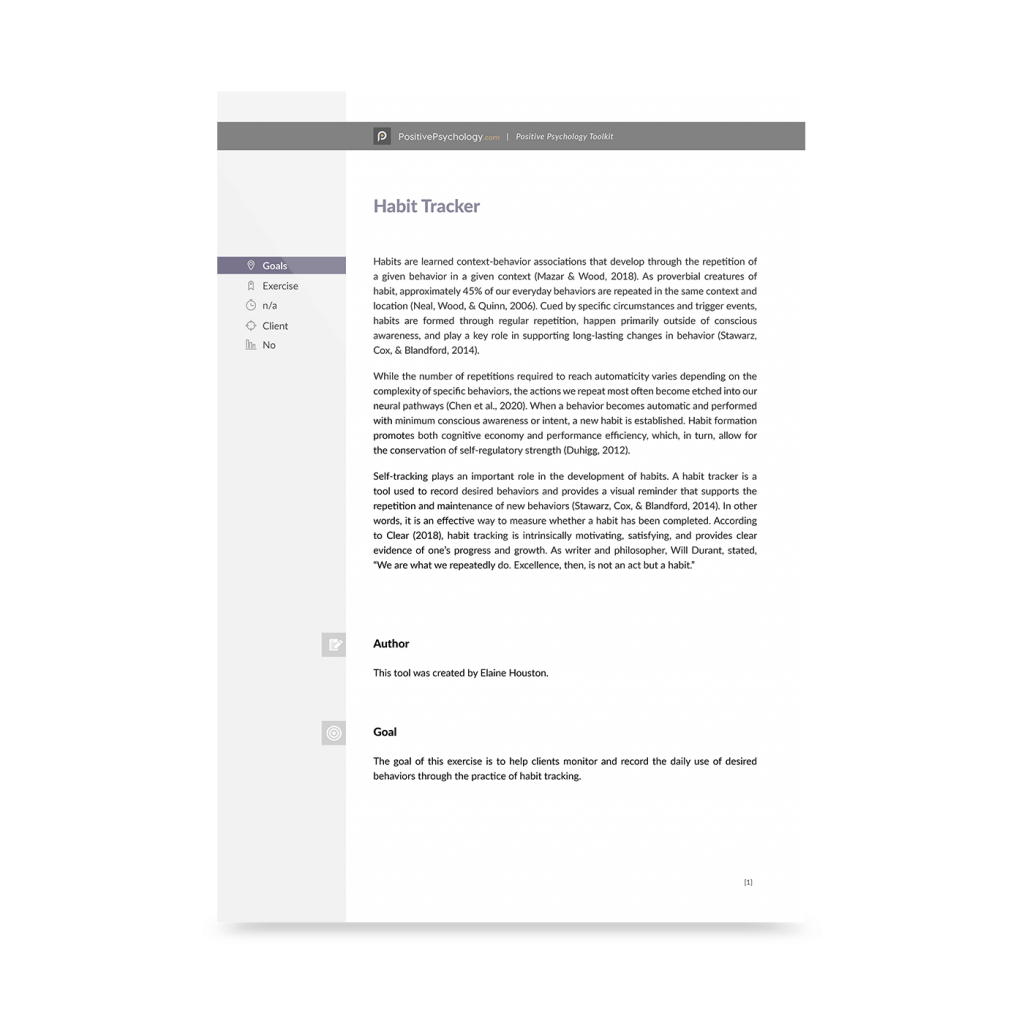 PositivePsychology.com | Positive Psychology Toolkit

Habit Tracker

Goals
Exercise
n/a
Client
No

Habits are learned context-behavior associations that develop through the repetition of a given behavior in a given context (Mazar & Wood, 2018). As proverbial creatures of habit, approximately 45% of our everyday behaviors are repeated in the same context and location (Neal, Wood, & Quinn, 2006). Cued by specific circumstances and trigger events, habits are formed through regular repetition, happen primarily outside of conscious awareness, and play a key role in supporting long-lasting changes in behavior (Stawarz, Cox, & Blandford, 2014).

While the number of repetitions required to reach automaticity varies depending on the complexity of specific behaviors, the actions we repeat most often become etched into our neural pathways (Chen et al., 2020). When a behavior becomes automatic and performed with minimum conscious awareness or intent, a new habit is established. Habit formation promotes both cognitive economy and performance efficiency, which, in turn, allow for the conservation of self-regulatory strength (Duhigg, 2012).

Self-tracking plays an important role in the development of habits. A habit tracker is a tool used to record desired behaviors and provides a visual reminder that supports the repetition and maintenance of new behaviors (Stawarz, Cox, & Blandford, 2014). In other words, it is an effective way to measure whether a habit has been completed. According to Clear (2018), habit tracking is intrinsically motivating, satisfying, and provides clear evidence of one's progress and growth. As writer and philosopher, Will Durant, stated, "We are what we repeatedly do. Excellence, then, is not an act but a habit."

Author

This tool was created by Elaine Houston.

Goal

The goal of this exercise is to help clients monitor and record the daily use of desired behaviors through the practice of habit tracking.

[1]